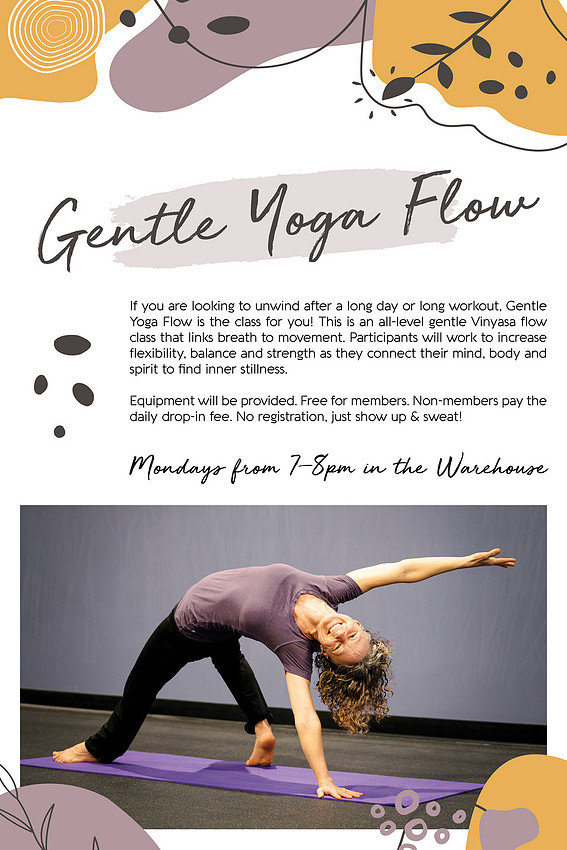 Gentle Yoga Flow

If you are looking to unwind after a long day or long workout, Gentle Yoga Flow is the class for you! This is an all-level gentle Vinyasa flow class that links breath to movement. Participants will work to increase flexibility, balance and strength as they connect their mind, body and spirit to find inner stillness.

Equipment will be provided. Free for members. Non-members pay the daily drop-in fee. No registration, just show up & sweat!

Mondays from 7-8pm in the Warehouse